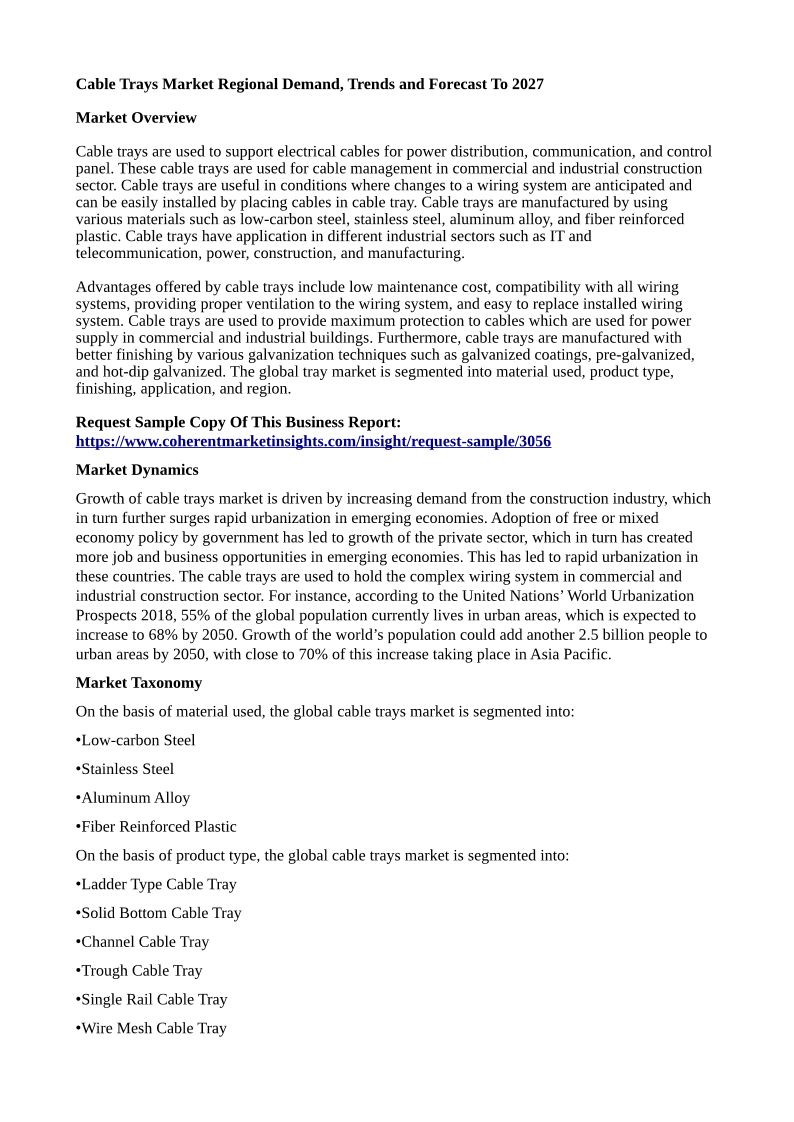 Cable Trays Market Regional Demand, Trends and Forecast To 2027

Market Overview

Cable trays are used to support electrical cables for power distribution, communication, and control panel. These cable trays are used for cable management in commercial and industrial construction sector. Cable trays are useful in conditions where changes to a wiring system are anticipated and can be easily installed by placing cables in cable tray. Cable trays are manufactured by using various materials such as low-carbon steel, stainless steel, aluminum alloy, and fiber reinforced plastic. Cable trays have application in different industrial sectors such as IT and telecommunication, power, construction, and manufacturing.

Advantages offered by cable trays include low maintenance cost, compatibility with all wiring systems, providing proper ventilation to the wiring system, and easy to replace installed wiring system. Cable trays are used to provide maximum protection to cables which are used for power supply in commercial and industrial buildings. Furthermore, cable trays are manufactured with better finishing by various galvanization techniques such as galvanized coatings, pre-galvanized, and hot-dip galvanized. The global tray market is segmented into material used, product type, finishing, application, and region.

Request Sample Copy Of This Business Report:
https://www.coherentmarketinsights.com/insight/request-sample/3056

Market Dynamics

Growth of cable trays market is driven by increasing demand from the construction industry, which in turn further surges rapid urbanization in emerging economies. Adoption of free or mixed economy policy by government has led to growth of the private sector, which in turn has created more job and business opportunities in emerging economies. This has led to rapid urbanization in these countries. The cable trays are used to hold the complex wiring system in commercial and industrial construction sector. For instance, according to the United Nations’ World Urbanization Prospects 2018, 55% of the global population currently lives in urban areas, which is expected to increase to 68% by 2050. Growth of the world’s population could add another 2.5 billion people to urban areas by 2050, with close to 70% of this increase taking place in Asia Pacific.

Market Taxonomy

On the basis of material used, the global cable trays market is segmented into:

•Low-carbon Steel

•Stainless Steel

•Aluminum Alloy

•Fiber Reinforced Plastic

On the basis of product type, the global cable trays market is segmented into:

•Ladder Type Cable Tray

•Solid Bottom Cable Tray

•Channel Cable Tray

•Trough Cable Tray

•Single Rail Cable Tray

•Wire Mesh Cable Tray